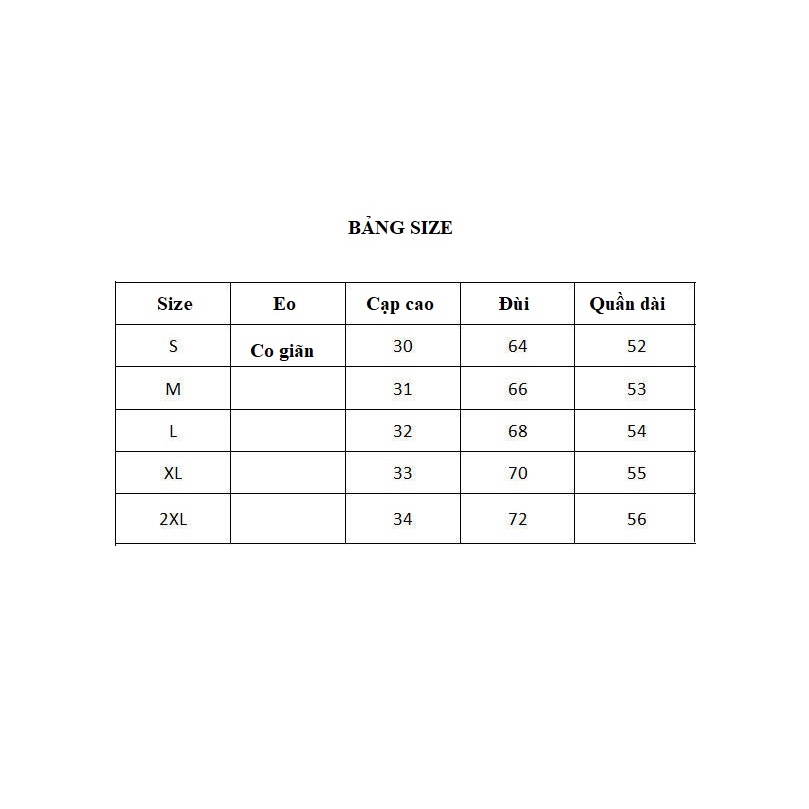 BẢNG SIZE

| Size | Eo | Cạp cao | Đùi | Quần dài |
|---|---|---|---|---|
| S | Co giãn | 30 | 64 | 52 |
| M | | 31 | 66 | 53 |
| L | | 32 | 68 | 54 |
| XL | | 33 | 70 | 55 |
| 2XL | | 34 | 72 | 56 |